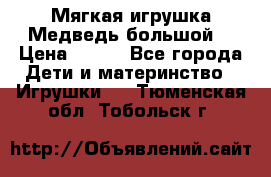 Мягкая игрушка Медведь большой
Цена Все города Дети и материнство Игрушки Тюменская обл Тобольск г

http://Объявлений.сайт